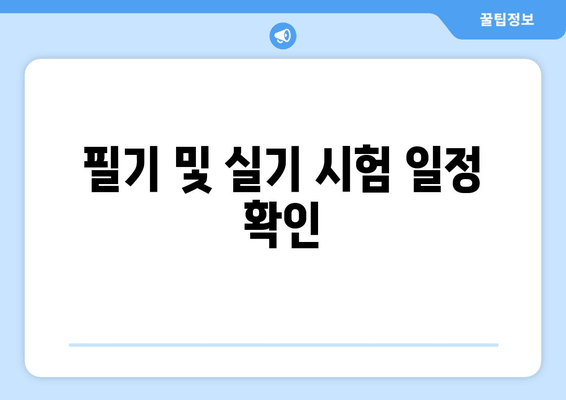 꿀팁정보

필기 및 실기 시험 일정 확인